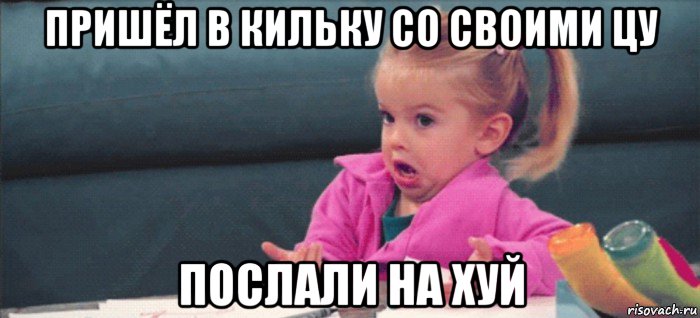 ПРИШЁЛ В КИЛЬКУ СО СВОИМИ ЦУ
ПОСЛАЛИ НА ХУЙ
risovach.ru